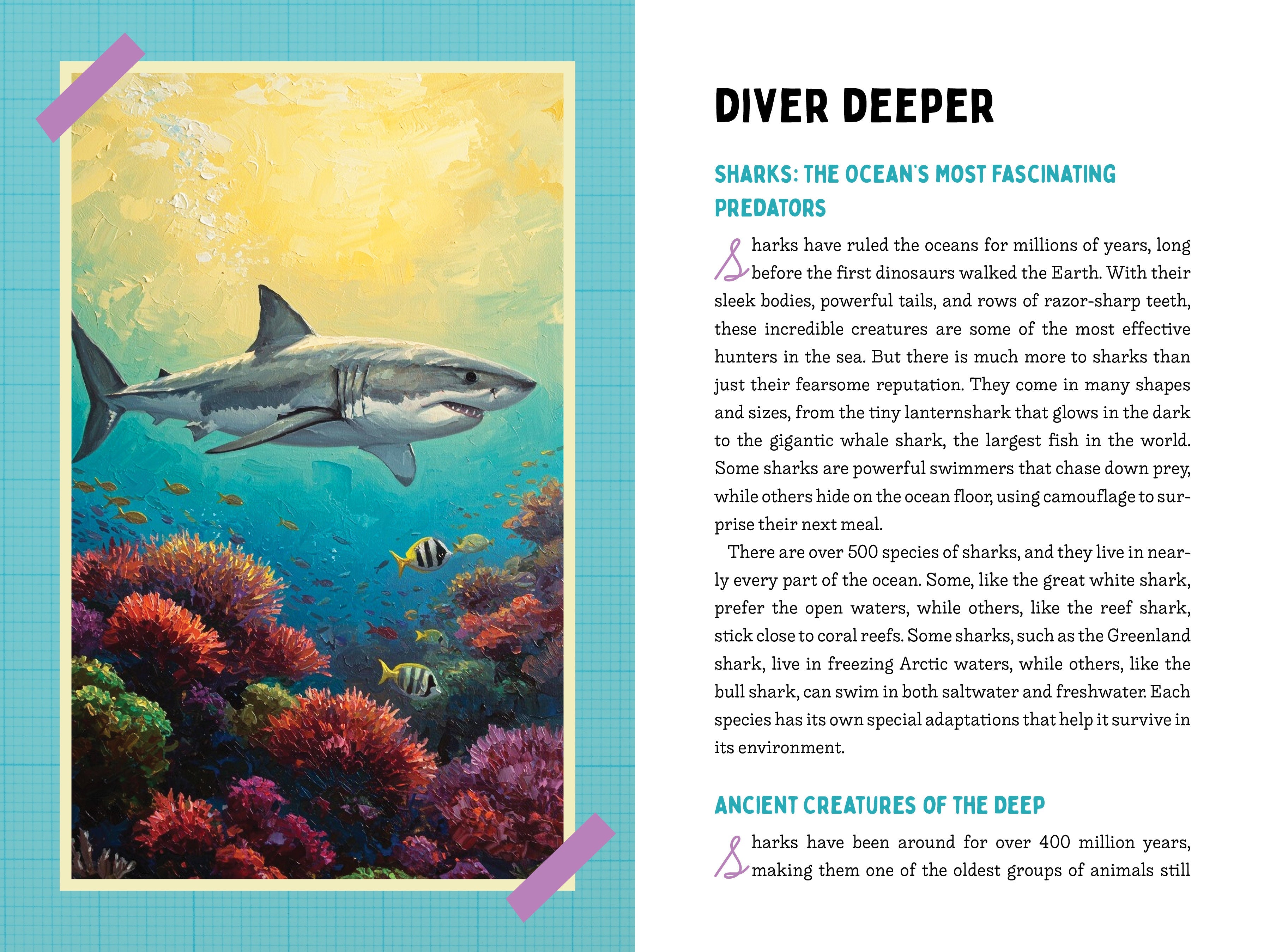 DIVER DEEPER

SHARKS: THE OCEAN'S MOST FASCINATING PREDATORS

Sharks have ruled the oceans for millions of years, long before the first dinosaurs walked the Earth. With their sleek bodies, powerful tails, and rows of razor-sharp teeth, these incredible creatures are some of the most effective hunters in the sea. But there is much more to sharks than just their fearsome reputation. They come in many shapes and sizes, from the tiny lanternshark that glows in the dark to the gigantic whale shark, the largest fish in the world. Some sharks are powerful swimmers that chase down prey, while others hide on the ocean floor, using camouflage to surprise their next meal.

There are over 500 species of sharks, and they live in nearly every part of the ocean. Some, like the great white shark, prefer the open waters, while others, like the reef shark, stick close to coral reefs. Some sharks, such as the Greenland shark, live in freezing Arctic waters, while others, like the bull shark, can swim in both saltwater and freshwater. Each species has its own special adaptations that help it survive in its environment.

ANCIENT CREATURES OF THE DEEP

Sharks have been around for over 400 million years, making them one of the oldest groups of animals still